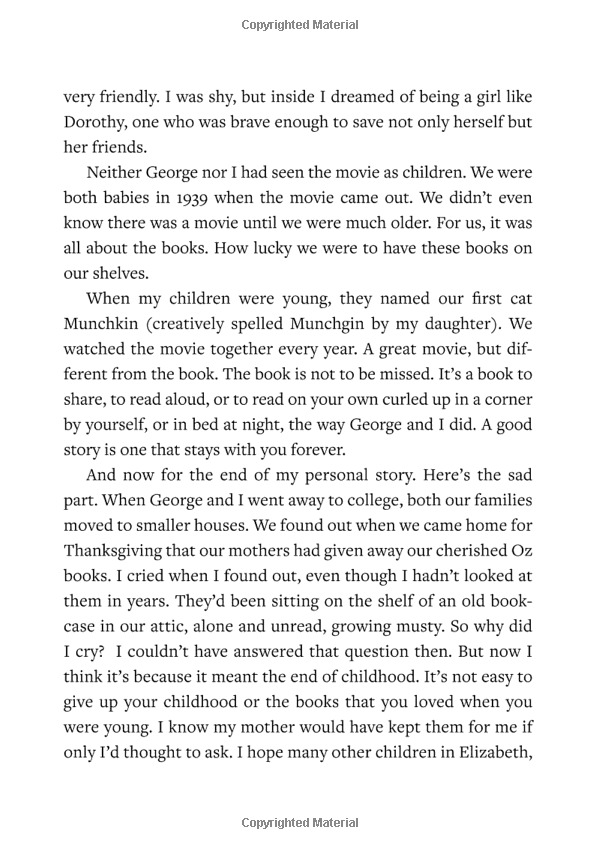 Copyrighted Material

very friendly. I was shy, but inside I dreamed of being a girl like Dorothy, one who was brave enough to save not only herself but her friends.

Neither George nor I had seen the movie as children. We were both babies in 1939 when the movie came out. We didn't even know there was a movie until we were much older. For us, it was all about the books. How lucky we were to have these books on our shelves.

When my children were young, they named our first cat Munchkin (creatively spelled Munchgin by my daughter). We watched the movie together every year. A great movie, but different from the book. The book is not to be missed. It's a book to share, to read aloud, or to read on your own curled up in a corner by yourself, or in bed at night, the way George and I did. A good story is one that stays with you forever.

And now for the end of my personal story. Here's the sad part. When George and I went away to college, both our families moved to smaller houses. We found out when we came home for Thanksgiving that our mothers had given away our cherished Oz books. I cried when I found out, even though I hadn't looked at them in years. They'd been sitting on the shelf of an old bookcase in our attic, alone and unread, growing musty. So why did I cry? I couldn't have answered that question then. But now I think it's because it meant the end of childhood. It's not easy to give up your childhood or the books that you loved when you were young. I know my mother would have kept them for me if only I'd thought to ask. I hope many other children in Elizabeth,

Copyrighted Material